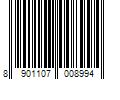 8 901107 008994